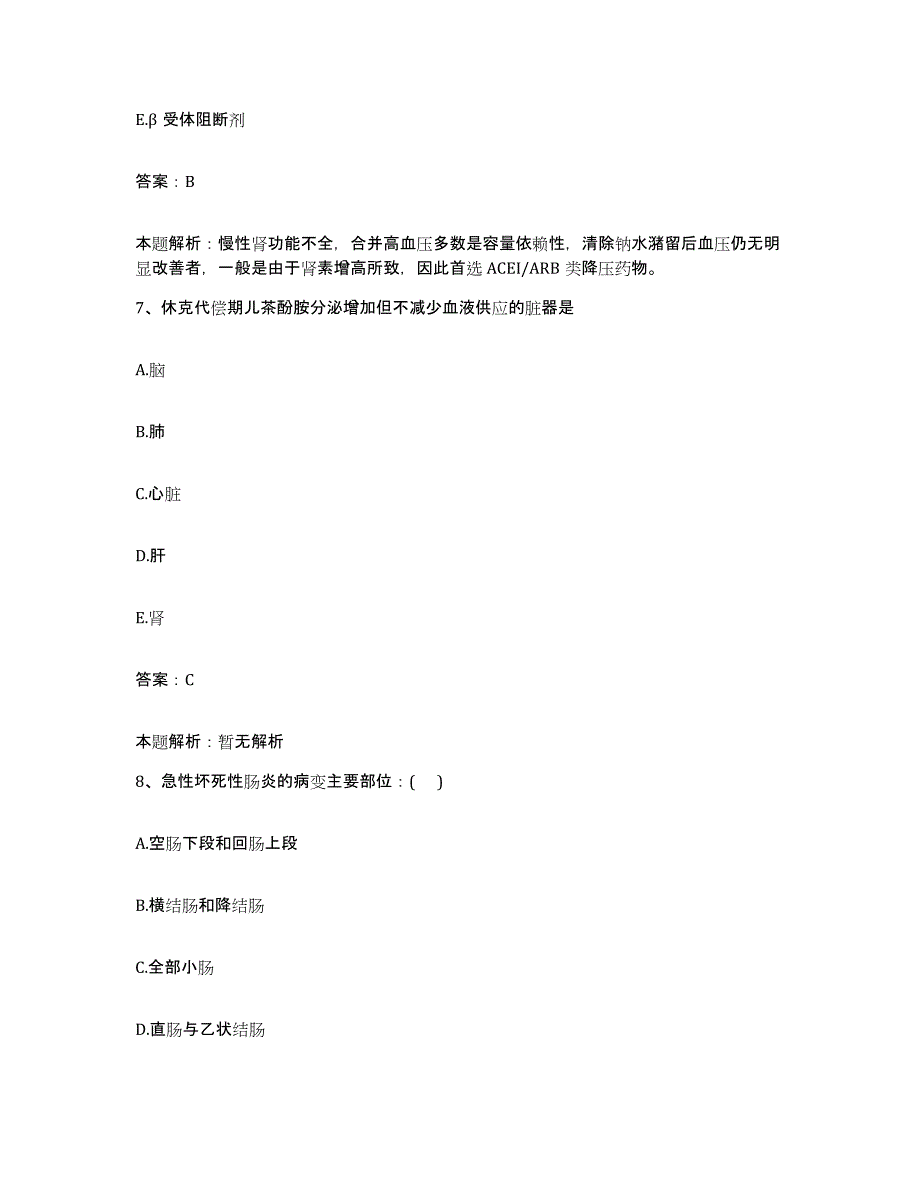 E.β 受体阻断剂

答案：B

本题解析：慢性肾功能不全，合并高血压多数是容量依赖性，清除钠水潴留后血压仍无明显改善者，一般是由于肾素增高所致，因此首选 ACEI/ARB 类降压药物。

7、休克代偿期儿茶酚胺分泌增加但不减少血液供应的脏器是

A.脑

B.肺

C.心脏

D.肝

E.肾

答案：C

本题解析：暂无解析

8、急性坏死性肠炎的病变主要部位：(　)

A.空肠下段和回肠上段

B.横结肠和降结肠

C.全部小肠

D.直肠与乙状结肠